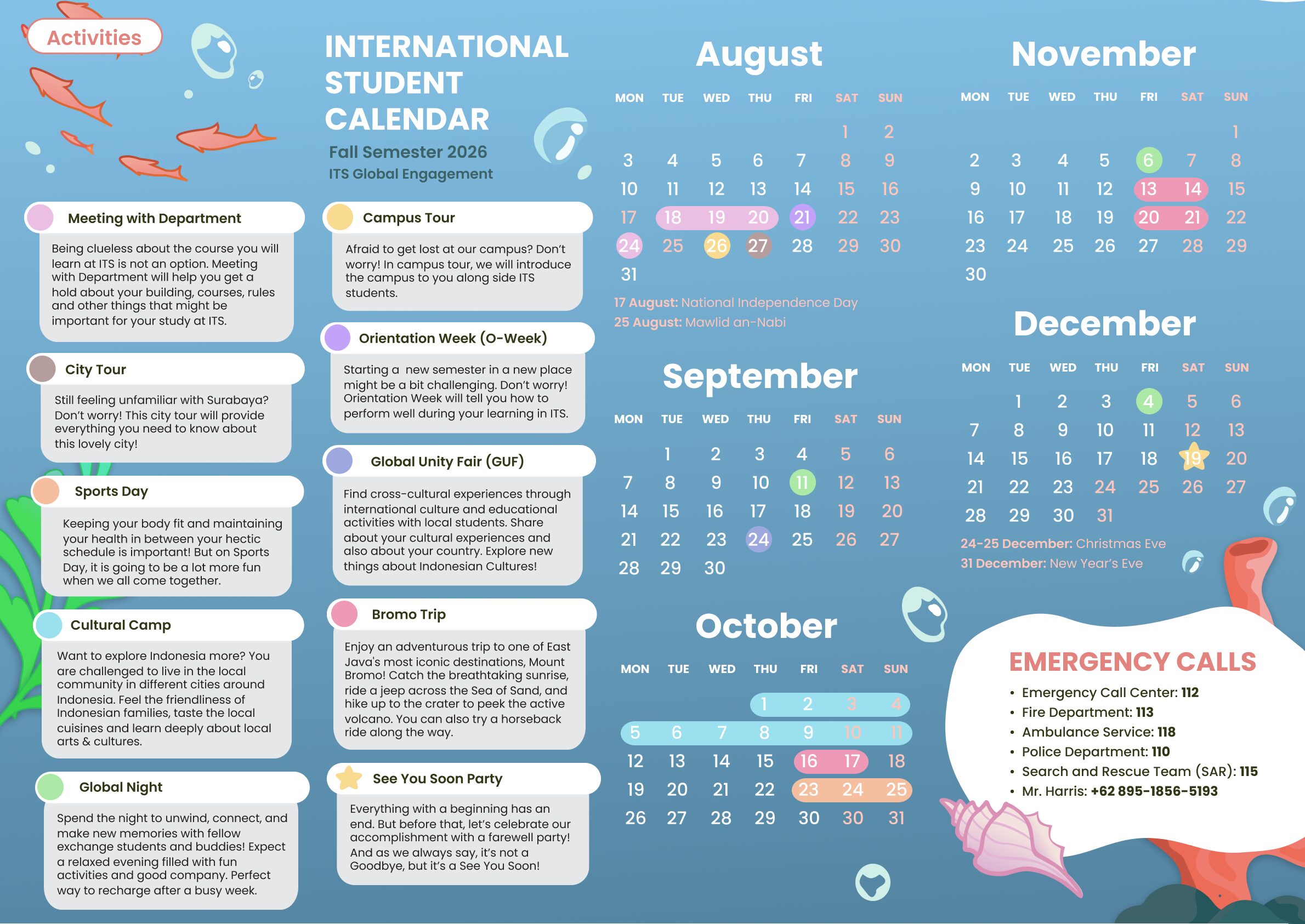 Activities

Meeting with Department

Being clueless about the course you will learn at ITS is not an option. Meeting with Department will help you get a hold about your building, courses, rules and other things that might be important for your study at ITS.

City Tour

Still feeling unfamiliar with Surabaya? Don't worry! This city tour will provide everything you need to know about this lovely city!

Sports Day

Keeping your body fit and maintaining your health in between your hectic schedule is important! But on Sports Day, it is going to be a lot more fun when we all come together.

Cultural Camp

Want to explore Indonesia more? You are challenged to live in the local community in different cities around Indonesia. Feel the friendliness of Indonesian families, taste the local cuisines and learn deeply about local arts & cultures.

Global Night

Spend the night to unwind, connect, and make new memories with fellow exchange students and buddies! Expect a relaxed evening filled with fun activities and good company. Perfect way to recharge after a busy week.

INTERNATIONAL STUDENT CALENDAR

Fall Semester 2026

ITS Global Engagement

Campus Tour

Afraid to get lost at our campus? Don't worry! In campus tour, we will introduce the campus to you along side ITS students.

Orientation Week (O-Week)

Starting a new semester in a new place might be a bit challenging. Don't worry! Orientation Week will tell you how to perform well during your learning in ITS.

Global Unity Fair (GUF)

Find cross-cultural experiences through international culture and educational activities with local students. Share about your cultural experiences and also about your country. Explore new things about Indonesian Cultures!

Bromo Trip

Enjoy an adventurous trip to one of East Java's most iconic destinations, Mount Bromo! Catch the breathtaking sunrise, ride a jeep across the Sea of Sand, and hike up to the crater to peek the active volcano. You can also try a horseback ride along the way.

See You Soon Party

Everything with a beginning has an end. But before that, let's celebrate our accomplishment with a farewell party! And as we always say, it's not a Goodbye, but it's a See You Soon!

August

| MON | TUE | WED | THU | FRI | SAT | SUN |
|---|---|---|---|---|---|---|
| | | | | | 1 | 2 |
| 3 | 4 | 5 | 6 | 7 | 8 | 9 |
| 10 | 11 | 12 | 13 | 14 | 15 | 16 |
| 17 | 18 | 19 | 20 | 21 | 22 | 23 |
| 24 | 25 | 26 | 27 | 28 | 29 | 30 |
| 31 | | | | | | |

17 August: National Independence Day
25 August: Mawlid an-Nabi

September

| MON | TUE | WED | THU | FRI | SAT | SUN |
|---|---|---|---|---|---|---|
| | 1 | 2 | 3 | 4 | 5 | 6 |
| 7 | 8 | 9 | 10 | 11 | 12 | 13 |
| 14 | 15 | 16 | 17 | 18 | 19 | 20 |
| 21 | 22 | 23 | 24 | 25 | 26 | 27 |
| 28 | 29 | 30 | | | | |

October

| MON | TUE | WED | THU | FRI | SAT | SUN |
|---|---|---|---|---|---|---|
| | | | 1 | 2 | 3 | 4 |
| 5 | 6 | 7 | 8 | 9 | 10 | 11 |
| 12 | 13 | 14 | 15 | 16 | 17 | 18 |
| 19 | 20 | 21 | 22 | 23 | 24 | 25 |
| 26 | 27 | 28 | 29 | 30 | 30 | 31 |

November

| MON | TUE | WED | THU | FRI | SAT | SUN |
|---|---|---|---|---|---|---|
| | | | | | | 1 |
| 2 | 3 | 4 | 5 | 6 | 7 | 8 |
| 9 | 10 | 11 | 12 | 13 | 14 | 15 |
| 16 | 17 | 18 | 19 | 20 | 21 | 22 |
| 23 | 24 | 25 | 26 | 27 | 28 | 29 |
| 30 | | | | | | |

December

| MON | TUE | WED | THU | FRI | SAT | SUN |
|---|---|---|---|---|---|---|
| | 1 | 2 | 3 | 4 | 5 | 6 |
| 7 | 8 | 9 | 10 | 11 | 12 | 13 |
| 14 | 15 | 16 | 17 | 18 | 19 | 20 |
| 21 | 22 | 23 | 24 | 25 | 26 | 27 |
| 28 | 29 | 30 | 31 | | | |

24-25 December: Christmas Eve
31 December: New Year's Eve

EMERGENCY CALLS
• Emergency Call Center: 112
• Fire Department: 113
• Ambulance Service: 118
• Police Department: 110
• Search and Rescue Team (SAR): 115
• Mr. Harris: +62 895-1856-5193